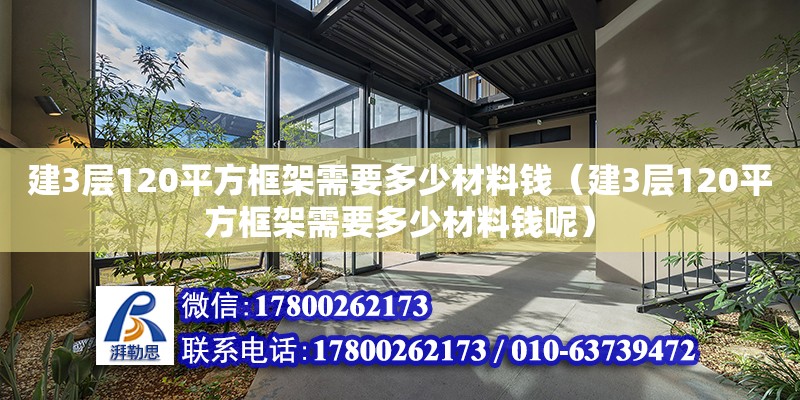 建3层120平方框架需要多少材料钱（建3层120平方框架需要多少材料钱呢）

湃勒思

微信:17800262173

联系电话:17800262173 / 010-63739472